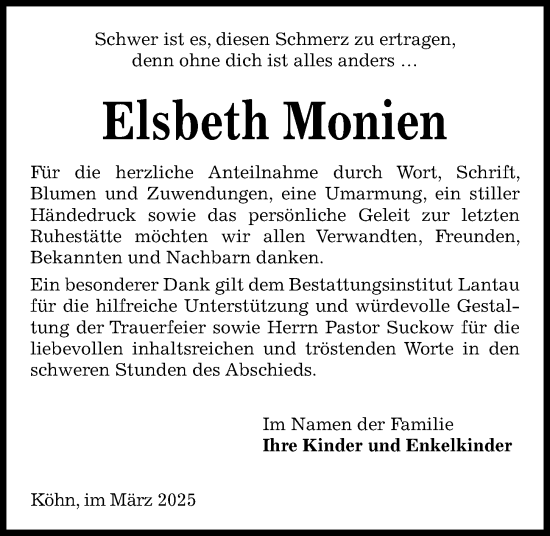 Schwer ist es, diesen Schmerz zu ertragen,
denn ohne dich ist alles anders …

Elsbeth Monien

Für die herzliche Anteilnahme durch Wort, Schrift, Blumen und Zuwendungen, eine Umarmung, ein stiller Händedruck sowie das persönliche Geleit zur letzten Ruhestätte möchten wir allen Verwandten, Freunden, Bekannten und Nachbarn danken.

Ein besonderer Dank gilt dem Bestattungsinstitut Lantau für die hilfreiche Unterstützung und würdevolle Gestaltung der Trauerfeier sowie Herrn Pastor Suckow für die liebevollen inhaltsreichen und tröstenden Worte in den schweren Stunden des Abschieds.

Im Namen der Familie
Ihre Kinder und Enkelkinder

Köhn, im März 2025